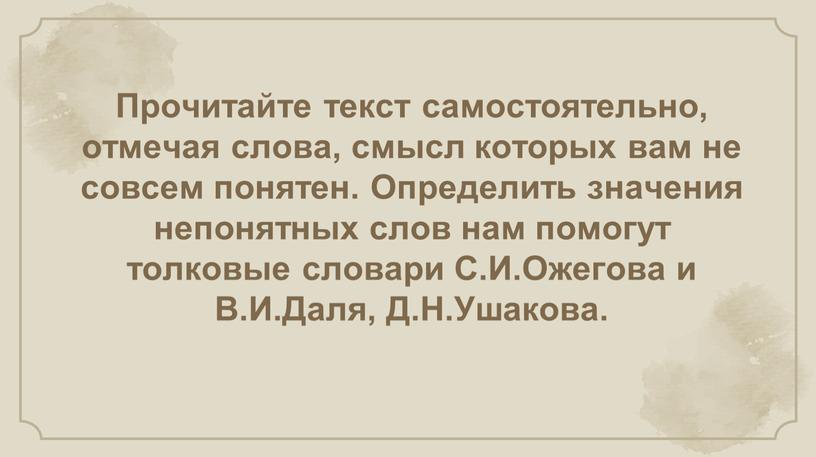 Прочитайте текст самостоятельно, отмечая слова, смысл которых вам не совсем понятен. Определить значения непонятных слов нам помогут толковые словари С.И.Ожегова и В.И.Даля, Д.Н.Ушакова.